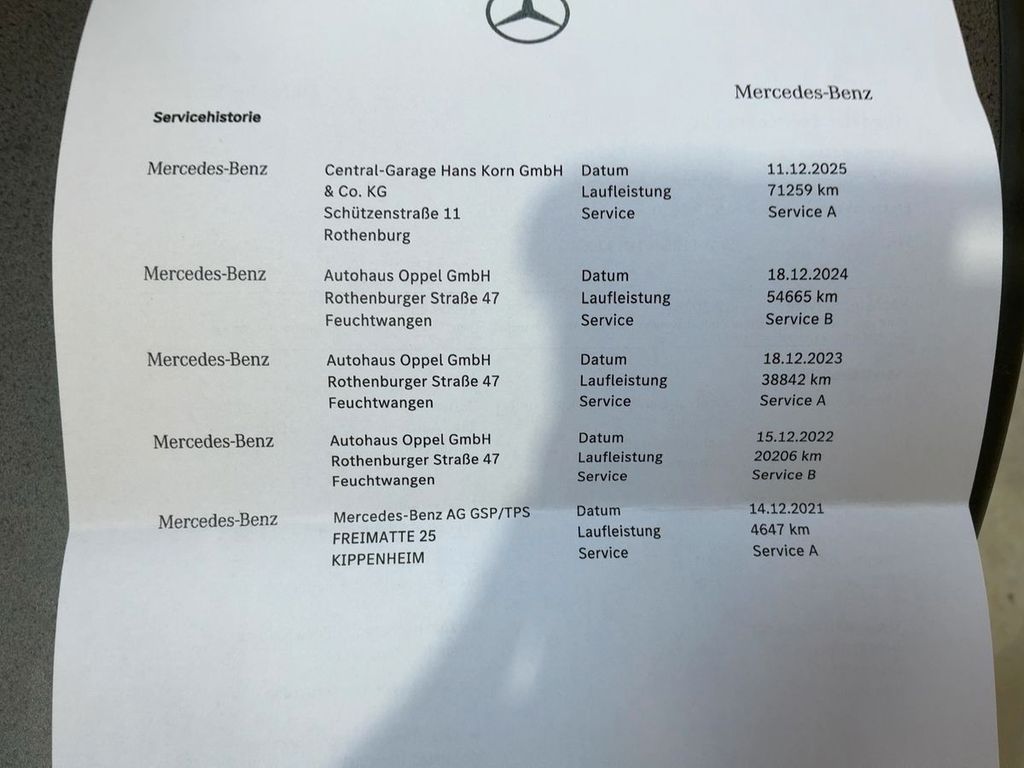 Mercedes-Benz

Servicehistorie

Mercedes-Benz
Central-Garage Hans Korn GmbH
& Co. KG
Schützenstraße 11
Rothenburg
Datum 11.12.2025
Laufleistung 71259 km
Service Service A

Mercedes-Benz
Autohaus Oppel GmbH
Rothenburger Straße 47
Feuchtwangen
Datum 18.12.2024
Laufleistung 54665 km
Service Service B

Mercedes-Benz
Autohaus Oppel GmbH
Rothenburger Straße 47
Feuchtwangen
Datum 18.12.2023
Laufleistung 38842 km
Service Service A

Mercedes-Benz
Autohaus Oppel GmbH
Rothenburger Straße 47
Feuchtwangen
Datum 15.12.2022
Laufleistung 20206 km
Service Service B

Mercedes-Benz
Mercedes-Benz AG GSP/TPS
FREIMATTE 25
KIPPENHEIM
Datum 14.12.2021
Laufleistung 4647 km
Service Service A